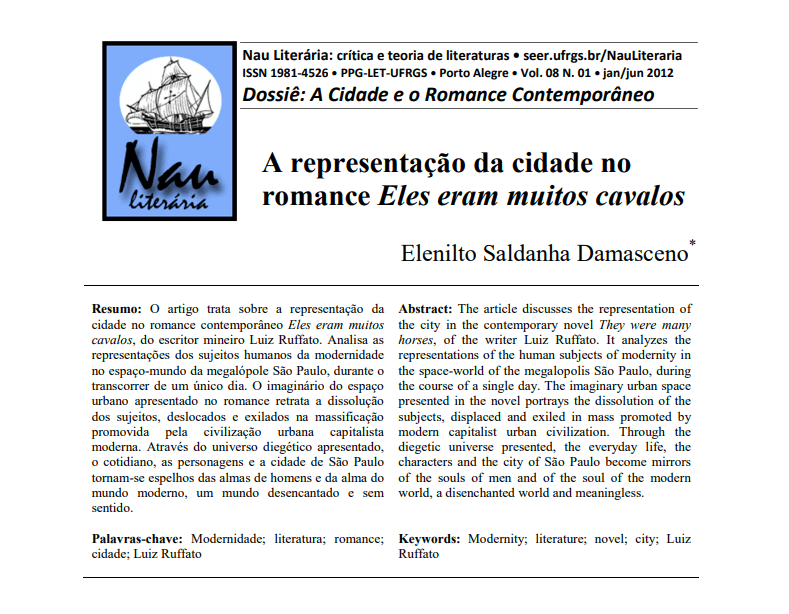 Nau literária

Nau Literária: crítica e teoria de literaturas • seer.ufrgs.br/NauLiteraria
ISSN 1981-4526 • PPG-LET-UFRGS • Porto Alegre • Vol. 08 N. 01 • jan/jun 2012
Dossiê: A Cidade e o Romance Contemporâneo

A representação da cidade no romance Eles eram muitos cavalos

Elenilto Saldanha Damasceno*

Resumo: O artigo trata sobre a representação da cidade no romance contemporâneo Eles eram muitos cavalos, do escritor mineiro Luiz Ruffato. Analisa as representações dos sujeitos humanos da modernidade no espaço-mundo da megalópole São Paulo, durante o transcorrer de um único dia. O imaginário do espaço urbano apresentado no romance retrata a dissolução dos sujeitos, deslocados e exilados na massificação promovida pela civilização urbana capitalista moderna. Através do universo diegético apresentado, o cotidiano, as personagens e a cidade de São Paulo tornam-se espelhos das almas de homens e da alma do mundo moderno, um mundo desencantado e sem sentido.

Palavras-chave: Modernidade; literatura; romance; cidade; Luiz Ruffato

Abstract: The article discusses the representation of the city in the contemporary novel They were many horses, of the writer Luiz Ruffato. It analyzes the representations of the human subjects of modernity in the space-world of the megalopolis São Paulo, during the course of a single day. The imaginary urban space presented in the novel portrays the dissolution of the subjects, displaced and exiled in mass promoted by modern capitalist urban civilization. Through the diegetic universe presented, the everyday life, the characters and the city of São Paulo become mirrors of the souls of men and of the soul of the modern world, a disenchanted world and meaningless.

Keywords: Modernity; literature; novel; city; Luiz Ruffato